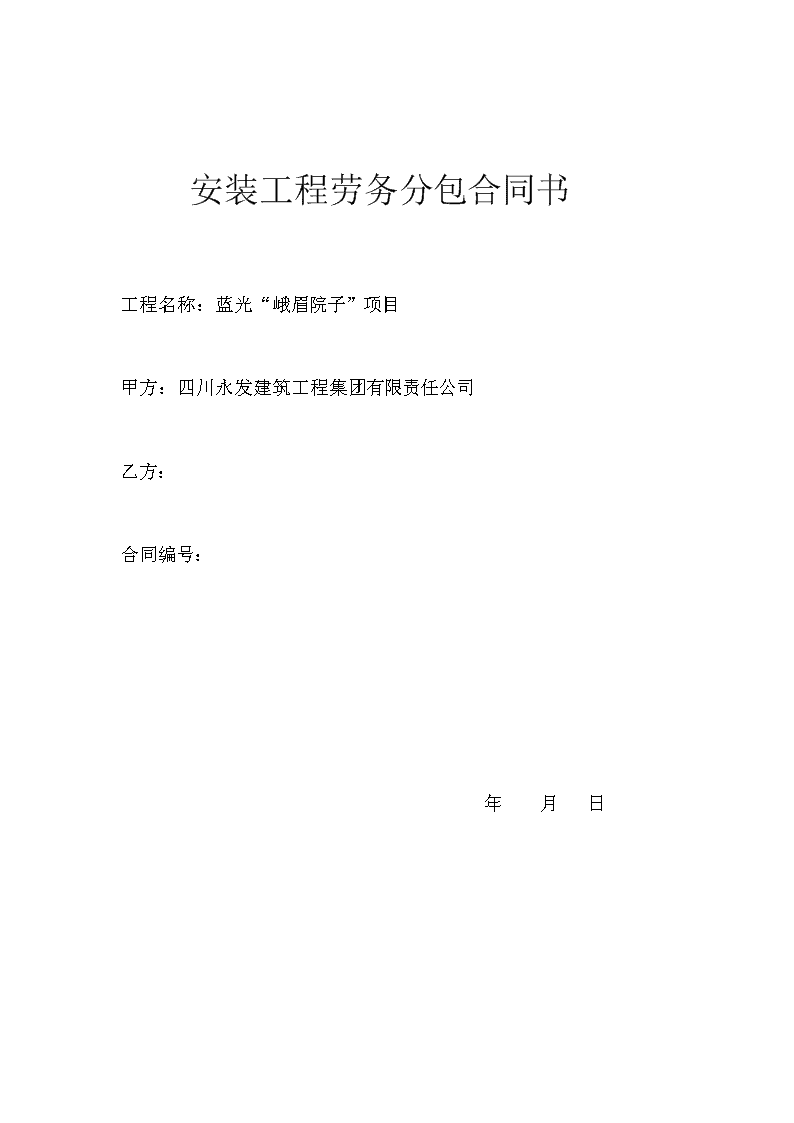 安装工程劳务分包合同书

工程名称：蓝光“峨眉院子”项目

甲方：四川永发建筑工程集团有限责任公司

乙方：

合同编号：

年　　月　　日